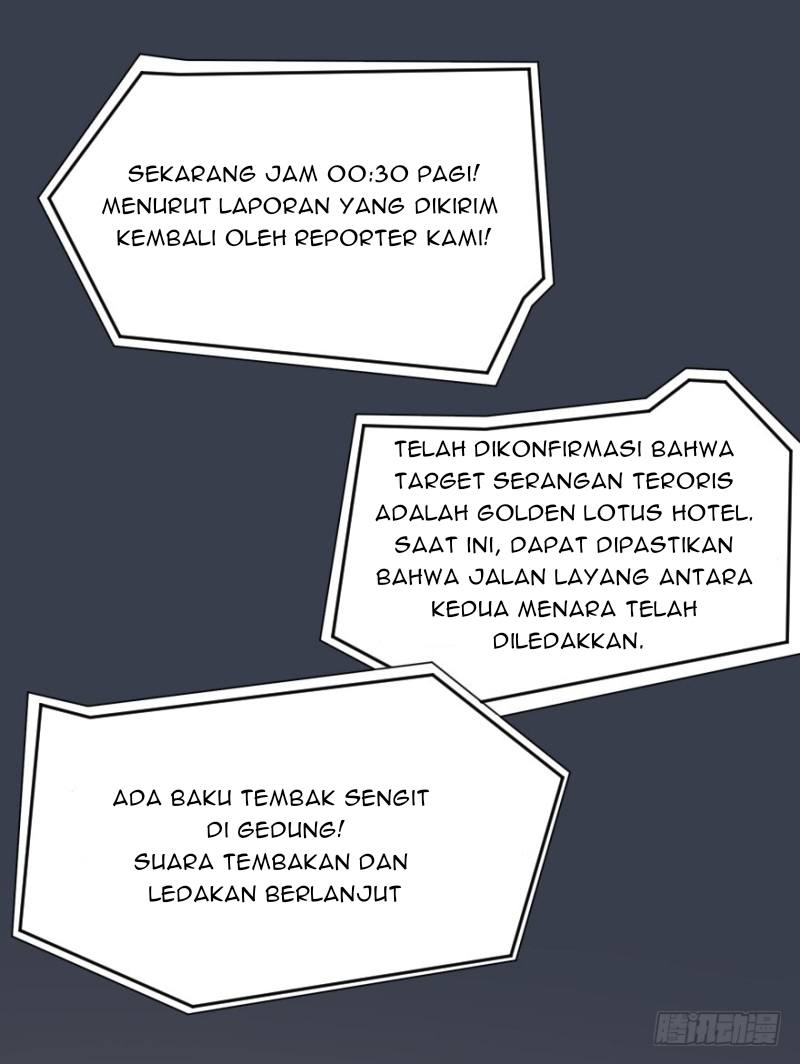 SEKARANG JAM 00:30 PAGI! MENURUT LAPORAN YANG DIKIRIM KEMBALI OLEH REPORTER KAMI!

TELAH DIKONFIRMASI BAHWA TARGET SERANGAN TERORIS ADALAH GOLDEN LOTUS HOTEL. SAAT INI, DAPAT DIPASTIKAN BAHWA JALAN LAYANG ANTARA KEDUA MENARA TELAH DILEDAKKAN.

ADA BAKU TEMBAK SENGIT DI GEDUNG! SUARA TEMBAKAN DAN LEDAKAN BERLANJUT

腾讯动漫